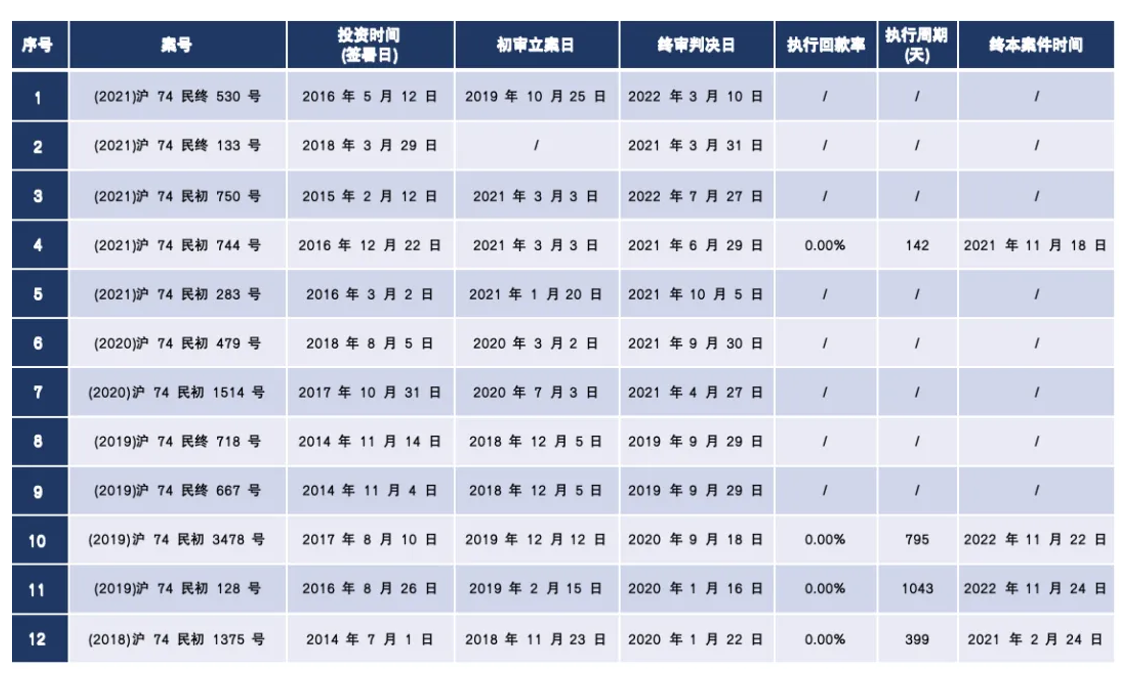 | 序号 | 案号 | 投资时间(签署日) | 初审立案日 | 终审判决日 | 执行回款率 | 执行周期(天) | 终本案件时间 |
|---|---|---|---|---|---|---|---|
| 1 | (2021)沪74民终530号 | 2016年5月12日 | 2019年10月25日 | 2022年3月10日 | / | / | / |
| 2 | (2021)沪74民终133号 | 2018年3月29日 | / | 2021年3月31日 | / | / | / |
| 3 | (2021)沪74民初750号 | 2015年2月12日 | 2021年3月3日 | 2022年7月27日 | / | / | / |
| 4 | (2021)沪74民初744号 | 2016年12月22日 | 2021年3月3日 | 2021年6月29日 | 0.00% | 142 | 2021年11月18日 |
| 5 | (2021)沪74民初283号 | 2016年3月2日 | 2021年1月20日 | 2021年10月5日 | / | / | / |
| 6 | (2020)沪74民初479号 | 2018年8月5日 | 2020年3月2日 | 2021年9月30日 | / | / | / |
| 7 | (2020)沪74民初1514号 | 2017年10月31日 | 2020年7月3日 | 2021年4月27日 | / | / | / |
| 8 | (2019)沪74民终718号 | 2014年11月14日 | 2018年12月5日 | 2019年9月29日 | / | / | / |
| 9 | (2019)沪74民终667号 | 2014年11月4日 | 2018年12月5日 | 2019年9月29日 | / | / | / |
| 10 | (2019)沪74民初3478号 | 2017年8月10日 | 2019年12月12日 | 2020年9月18日 | 0.00% | 795 | 2022年11月22日 |
| 11 | (2019)沪74民初128号 | 2016年8月26日 | 2019年2月15日 | 2020年1月16日 | 0.00% | 1043 | 2022年11月24日 |
| 12 | (2018)沪74民初1375号 | 2014年7月1日 | 2018年11月23日 | 2020年1月22日 | 0.00% | 399 | 2021年2月24日 |